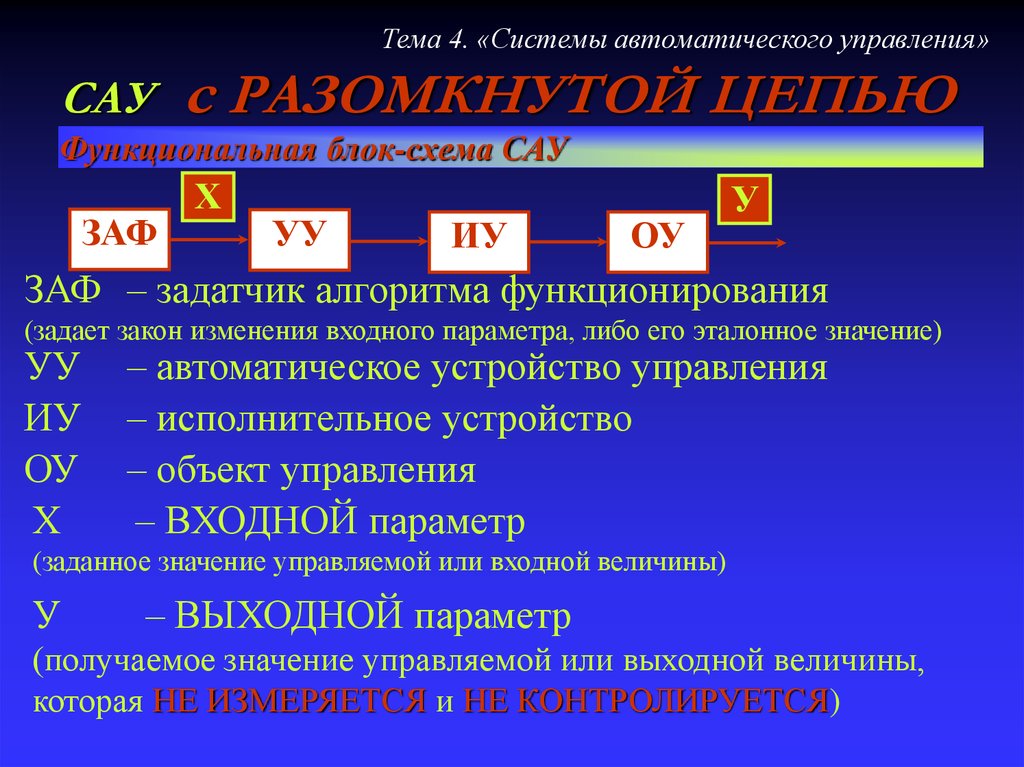 Тема 4. «Системы автоматического управления»

САУ с РАЗОМКНУТОЙ ЦЕПЬЮ

Функциональная блок-схема САУ

Х

У

ЗАФ

УУ

ИУ

ОУ

ЗАФ – задатчик алгоритма функционирования
(задает закон изменения входного параметра, либо его эталонное значение)

УУ – автоматическое устройство управления

ИУ – исполнительное устройство

ОУ – объект управления

Х – ВХОДНОЙ параметр
(заданное значение управляемой или входной величины)

У – ВЫХОДНОЙ параметр
(получаемое значение управляемой или выходной величины, которая НЕ ИЗМЕРЯЕТСЯ и НЕ КОНТРОЛИРУЕТСЯ)